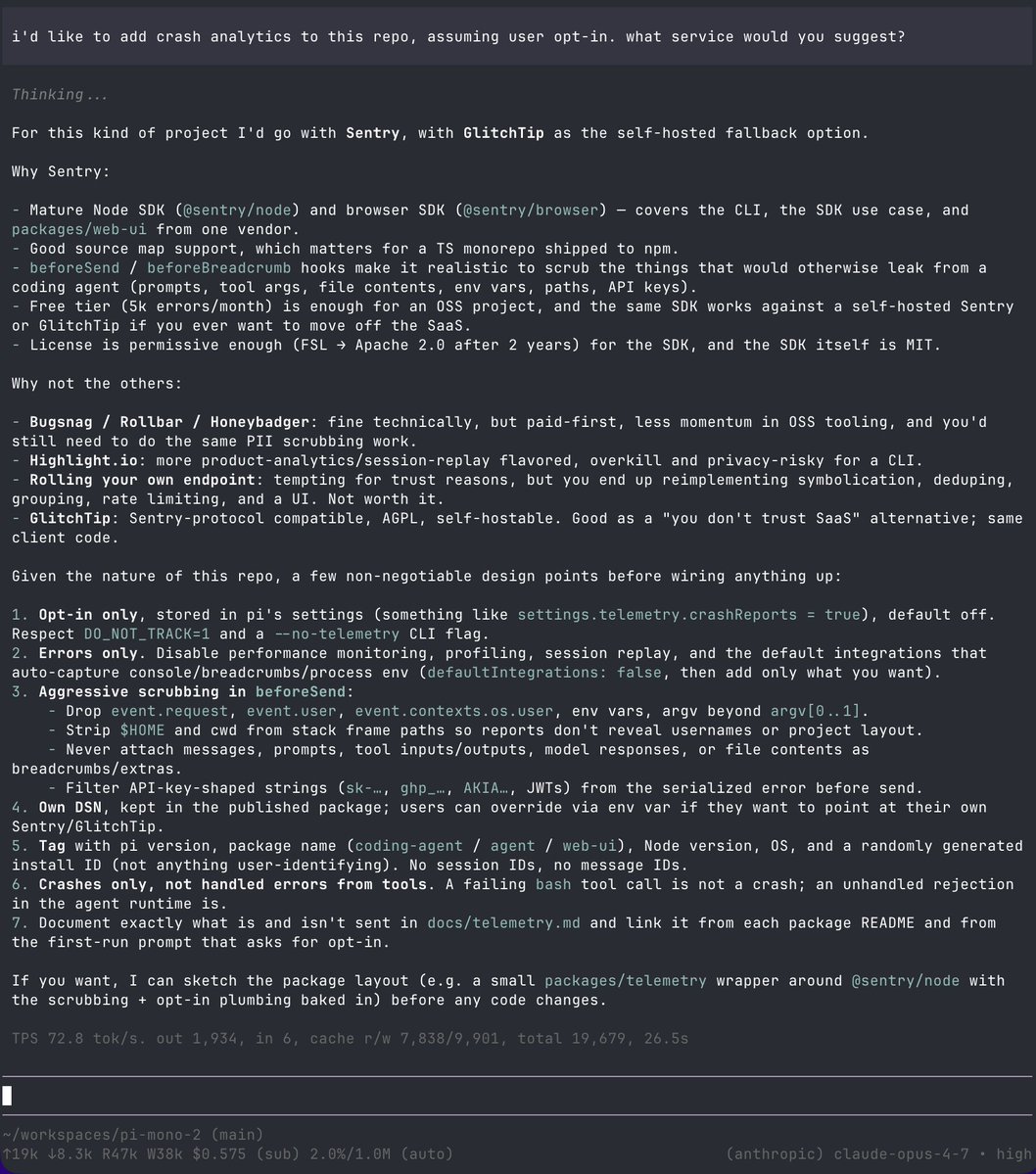 i'd like to add crash analytics to this repo, assuming user opt-in. what service would you suggest?

Thinking...

For this kind of project I'd go with Sentry, with GlitchTip as the self-hosted fallback option.

Why Sentry:

- Mature Node SDK (@sentry/node) and browser SDK (@sentry/browser) — covers the CLI, the SDK use case, and packages/web-ui from one vendor.
- Good source map support, which matters for a TS monorepo shipped to npm.
- beforeSend / beforeBreadcrumb hooks make it realistic to scrub the things that would otherwise leak from a coding agent (prompts, tool args, file contents, env vars, paths, API keys).
- Free tier (5k errors/month) is enough for an OSS project, and the same SDK works against a self-hosted Sentry or GlitchTip if you ever want to move off the SaaS.
- License is permissive enough (FSL → Apache 2.0 after 2 years) for the SDK, and the SDK itself is MIT.

Why not the others:

- Bugsnag / Rollbar / Honeybadger: fine technically, but paid-first, less momentum in OSS tooling, and you'd still need to do the same PII scrubbing work.
- Highlight.io: more product-analytics/session-replay flavored, overkill and privacy-risky for a CLI.
- Rolling your own endpoint: tempting for trust reasons, but you end up reimplementing symbolication, deduping, grouping, rate limiting, and a UI. Not worth it.
- GlitchTip: Sentry-protocol compatible, AGPL, self-hostable. Good as a "you don't trust SaaS" alternative; same client code.

Given the nature of this repo, a few non-negotiable design points before wiring anything up:

1. Opt-in only, stored in pi's settings (something like settings.telemetry.crashReports = true), default off. Respect DO_NOT_TRACK=1 and a --no-telemetry CLI flag.
2. Errors only. Disable performance monitoring, profiling, session replay, and the default integrations that auto-capture console/breadcrumbs/process env (defaultIntegrations: false, then add only what you want).
3. Aggressive scrubbing in beforeSend:
 - Drop event.request, event.user, event.contexts.os.user, env vars, argv beyond argv[0..1].
 - Strip $HOME and cwd from stack frame paths so reports don't reveal usernames or project layout.
 - Never attach messages, prompts, tool inputs/outputs, model responses, or file contents as breadcrumbs/extras.
 - Filter API-key-shaped strings (sk-…, ghp_…, AKIA…, JWTs) from the serialized error before send.
4. Own DSN, kept in the published package; users can override via env var if they want to point at their own Sentry/GlitchTip.
5. Tag with pi version, package name (coding-agent / agent / web-ui), Node version, OS, and a randomly generated install ID (not anything user-identifying). No session IDs, no message IDs.
6. Crashes only, not handled errors from tools. A failing bash tool call is not a crash; an unhandled rejection in the agent runtime is.
7. Document exactly what is and isn't sent in docs/telemetry.md and link it from each package README and from the first-run prompt that asks for opt-in.

If you want, I can sketch the package layout (e.g. a small packages/telemetry wrapper around @sentry/node with the scrubbing + opt-in plumbing baked in) before any code changes.

TPS 72.8 tok/s. out 1,934, in 6, cache r/w 7,838/9,901, total 19,679, 26.5s

~/workspaces/pi-mono-2 (main)
↑19k ↓8.3k R47k W38k $0.575 (sub) 2.0%/1.0M (auto) (anthropic) claude-opus-4-7 • high